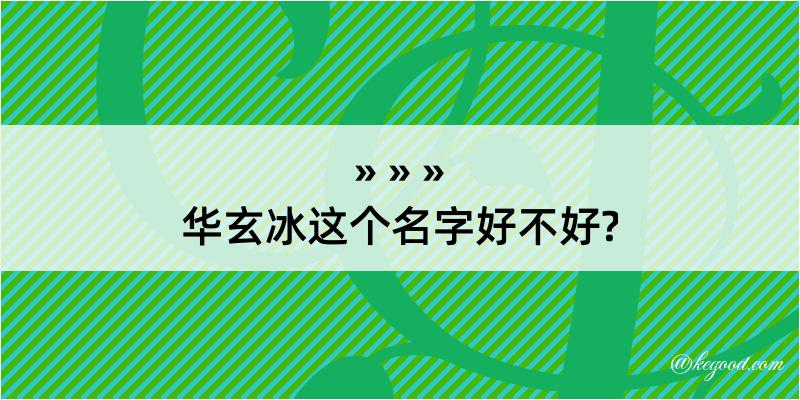 » » »
华玄冰这个名字好不好?

@kegood.com